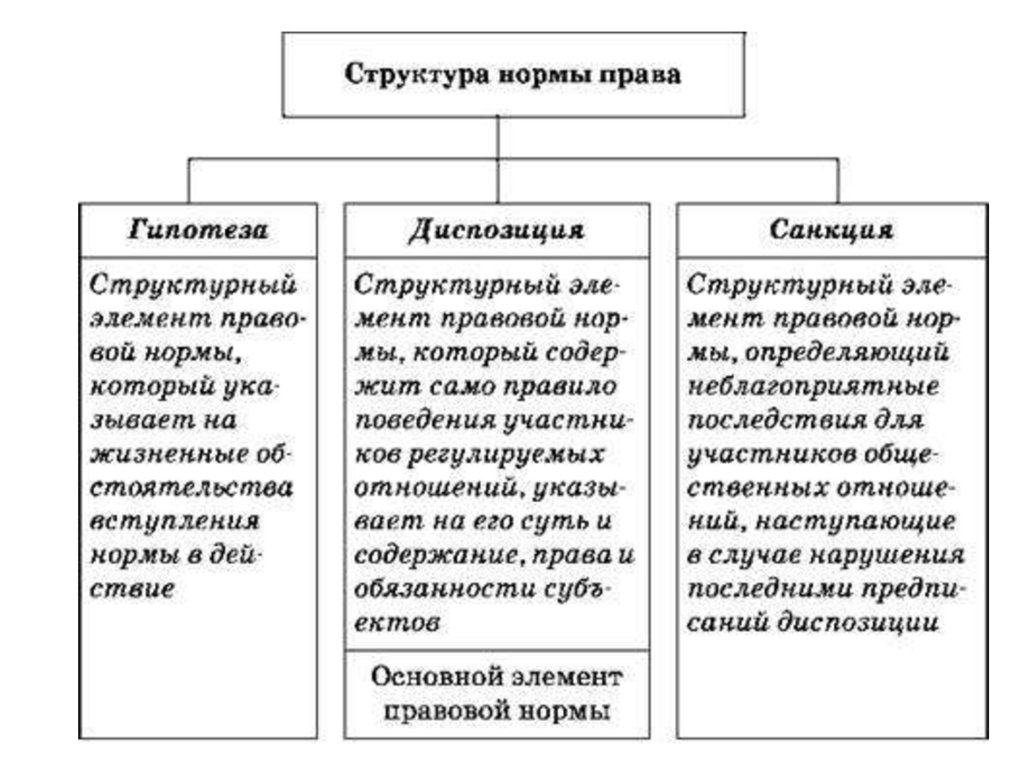 Структура нормы права

Гипотеза

Структурный элемент правовой нормы, который указывает на жизненные обстоятельства вступления нормы в действие

Диспозиция

Структурный элемент правовой нормы, который содержит само правило поведения участников регулируемых отношений, указывает на его суть и содержание, права и обязанности субъектов

Основной элемент правовой нормы

Санкция

Структурный элемент правовой нормы, определяющий неблагоприятные последствия для участников общественных отношений, наступающие в случае нарушения последними предписаний диспозиции